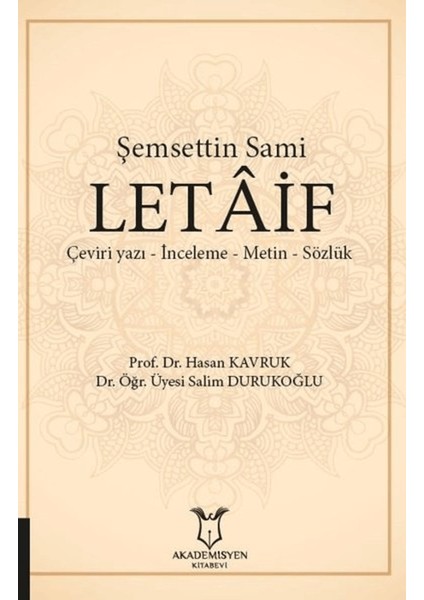 Şemsettin Sami
LETÂİF
Çeviri yazı - İnceleme - Metin - Sözlük

Prof. Dr. Hasan KAVRUK
Dr. Öğr. Üyesi Salim DURUKOĞLU

AKADEMİSYEN
KİTABEVİ